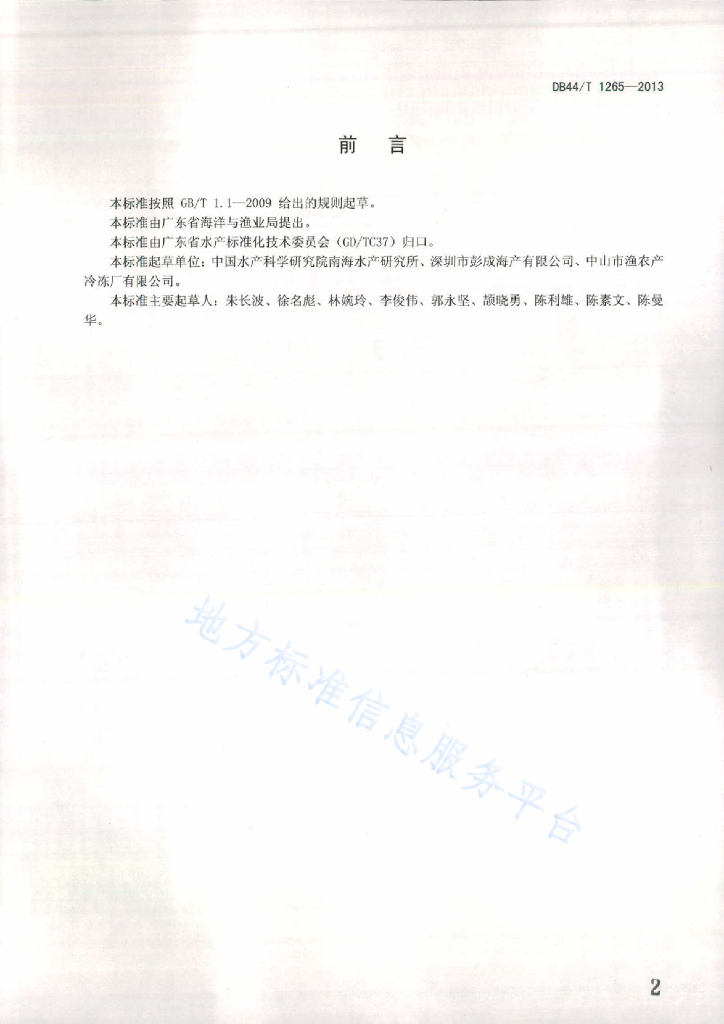 DB44/T 1265—2013

前　言

本标准按照 GB/T 1.1—2009 给出的规则起草。

本标准由广东省海洋与渔业局提出。

本标准由广东省水产标准化技术委员会（GD/TC37）归口。

本标准起草单位：中国水产科学研究院南海水产研究所、深圳市彭成海产有限公司、中山市渔农产冷冻厂有限公司。

本标准主要起草人：朱长波、徐名彪、林婉玲、李俊伟、郭永坚、颉晓勇、陈利雄、陈素文、陈曼华。

地方标准信息服务平台

2